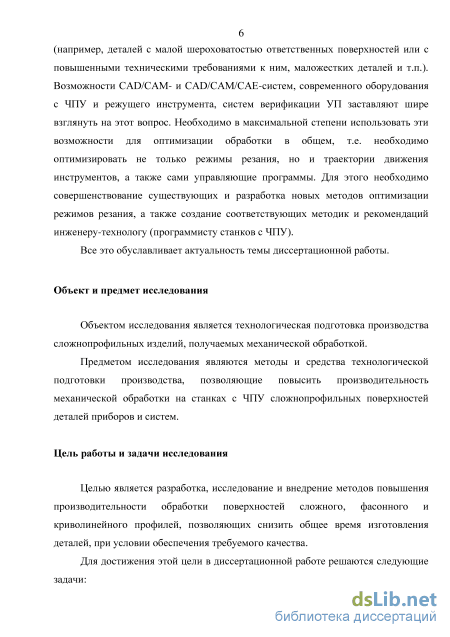 6

(например, деталей с малой шероховатостью ответственных поверхностей или с повышенными техническими требованиями к ним, маложестких деталей и т.п.). Возможности CAD/CAM- и CAD/CAM/CAE-систем, современного оборудования с ЧПУ и режущего инструмента, систем верификации УП заставляют шире взглянуть на этот вопрос. Необходимо в максимальной степени использовать эти возможности для оптимизации обработки в общем, т.е. необходимо оптимизировать не только режимы резания, но и траектории движения инструментов, а также сами управляющие программы. Для этого необходимо совершенствование существующих и разработка новых методов оптимизации режимов резания, а также создание соответствующих методик и рекомендаций инженеру-технологу (программисту станков с ЧПУ).

Все это обуславливает актуальность темы диссертационной работы.

Объект и предмет исследования

Объектом исследования является технологическая подготовка производства сложнопрофильных изделий, получаемых механической обработкой.

Предметом исследования являются методы и средства технологической подготовки производства, позволяющие повысить производительность механической обработки на станках с ЧПУ сложнопрофильных поверхностей деталей приборов и систем.

Цель работы и задачи исследования

Целью является разработка, исследование и внедрение методов повышения производительности обработки поверхностей сложного, фасонного и криволинейного профилей, позволяющих снизить общее время изготовления деталей, при условии обеспечения требуемого качества.

Для достижения этой цели в диссертационной работе решаются следующие задачи:

dsLib.net
библиотека диссертаций